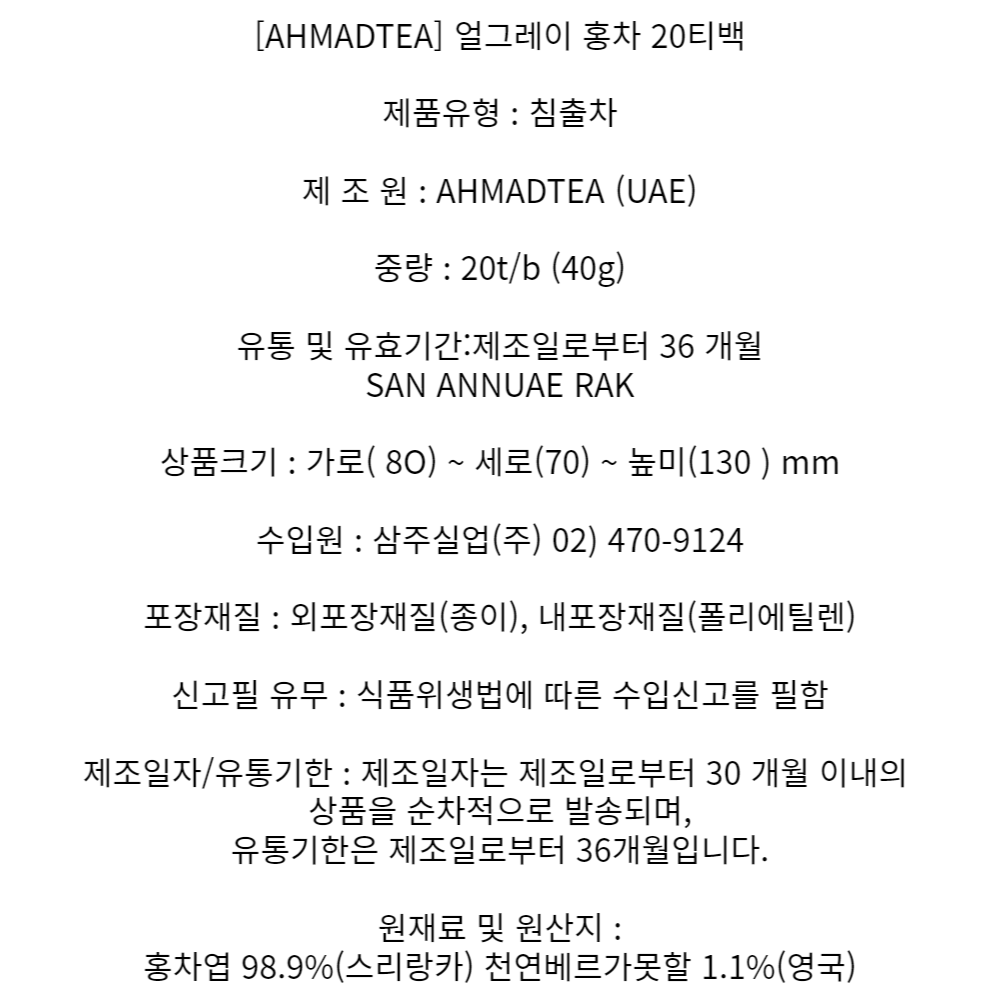 [AHMADTEA] 얼그레이 홍차 20티백

제품유형 : 침출차

제 조 원 : AHMADTEA (UAE)

중량 : 20t/b (40g)

유통 및 유효기간:제조일로부터 36 개월
SAN ANNUAE RAK

상품크기 : 가로( 8O) ~ 세로(70) ~ 높미(130 ) mm

수입원 : 삼주실업(주) 02) 470-9124

포장재질 : 외포장재질(종이), 내포장재질(폴리에틸렌)

신고필 유무 : 식품위생법에 따른 수입신고를 필함

제조일자/유통기한 : 제조일자는 제조일로부터 30 개월 이내의 상품을 순차적으로 발송되며,
유통기한은 제조일로부터 36개월입니다.

원재료 및 원산지 :
홍차엽 98.9%(스리랑카) 천연베르가못할 1.1%(영국)